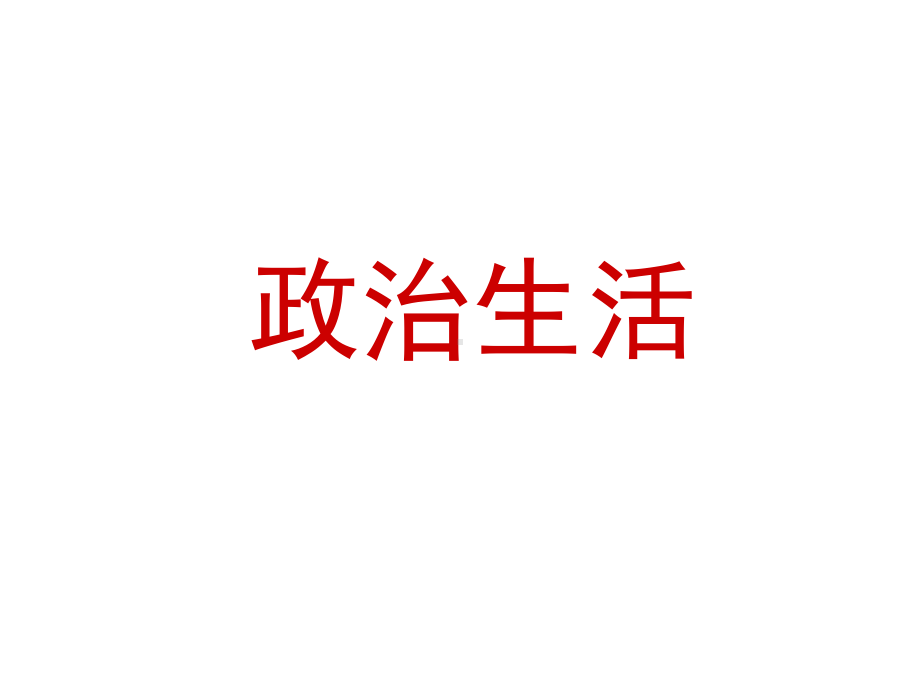 政治生活